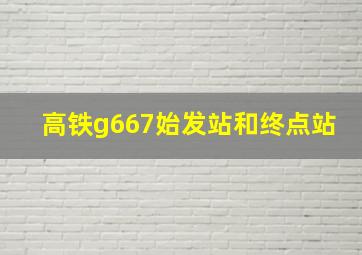 高铁g667始发站和终点站